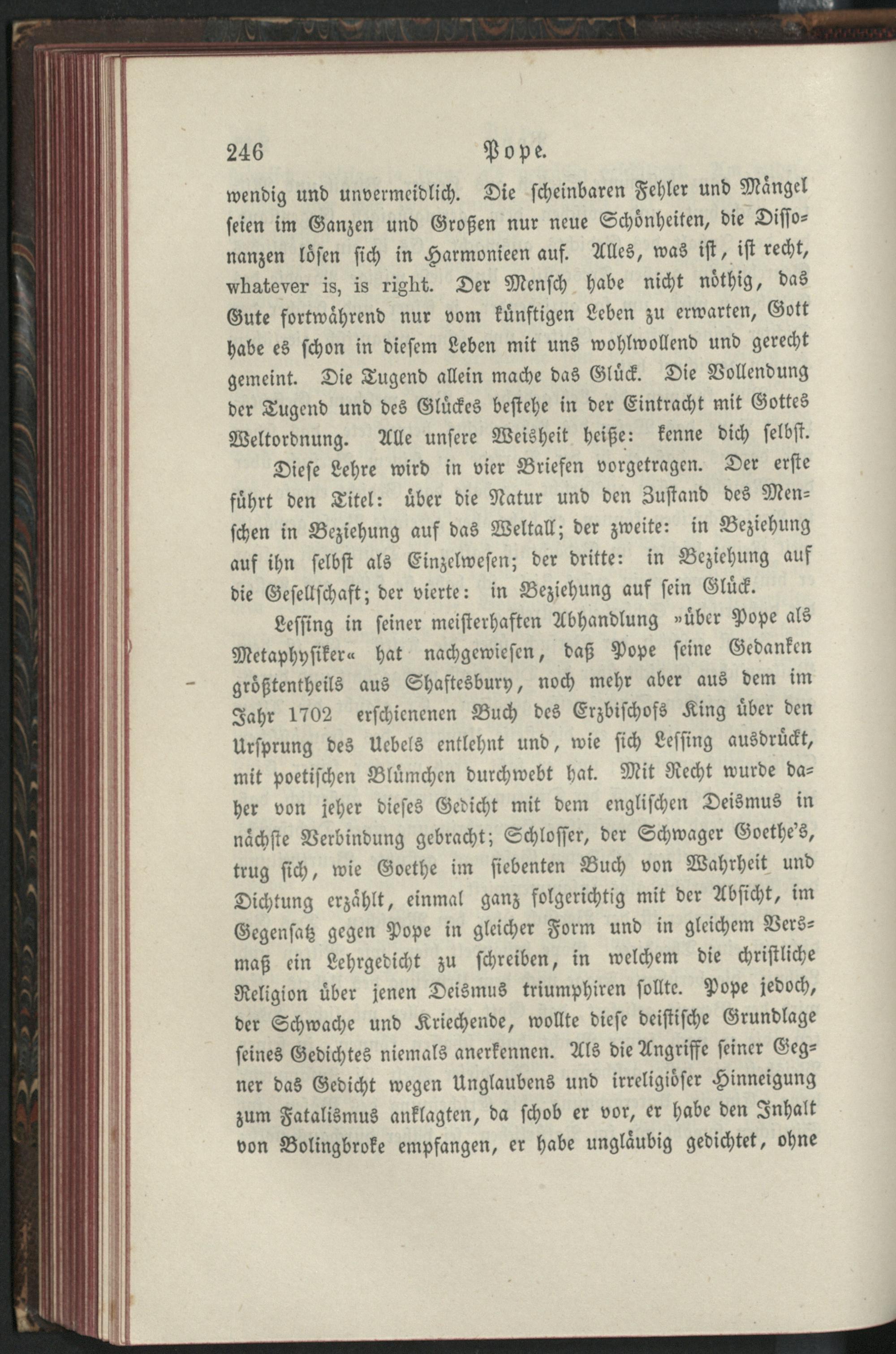 246 Pope.

wendig und unvermeidlich. Die scheinbaren Fehler und Mängel seien im Ganzen und Großen nur neue Schönheiten, die Dissonanzen lösen sich in Harmonieen auf. Alles, was ist, ist recht, whatever is, is right. Der Mensch habe nicht nöthig, das Gute fortwährend nur vom künftigen Leben zu erwarten, Gott habe es schon in diesem Leben mit uns wohlwollend und gerecht gemeint. Die Tugend allein mache das Glück. Die Vollendung der Tugend und des Glückes bestehe in der Eintracht mit Gottes Weltordnung. Alle unsere Weisheit heiße: kenne dich selbst.

Diese Lehre wird in vier Briefen vorgetragen. Der erste führt den Titel: über die Natur und den Zustand des Menschen in Beziehung auf das Weltall; der zweite: in Beziehung auf ihn selbst als Einzelwesen; der dritte: in Beziehung auf die Gesellschaft; der vierte: in Beziehung auf sein Glück.

Lessing in seiner meisterhaften Abhandlung »über Pope als Metaphysiker« hat nachgewiesen, daß Pope seine Gedanken größtentheils aus Shaftesbury, noch mehr aber aus dem im Jahr 1702 erschienenen Buch des Erzbischofs King über den Ursprung des Uebels entlehnt und, wie sich Lessing ausdrückt, mit poetischen Blümchen durchwebt hat. Mit Recht wurde daher von jeher dieses Gedicht mit dem englischen Deismus in nächste Verbindung gebracht; Schlosser, der Schwager Goethe's, trug sich, wie Goethe im siebenten Buch von Wahrheit und Dichtung erzählt, einmal ganz folgerichtig mit der Absicht, im Gegensatz gegen Pope in gleicher Form und in gleichem Versmaß ein Lehrgedicht zu schreiben, in welchem die christliche Religion über jenen Deismus triumphiren sollte. Pope jedoch, der Schwache und Kriechende, wollte diese deistische Grundlage seines Gedichtes niemals anerkennen. Als die Angriffe seiner Gegner das Gedicht wegen Unglaubens und irreligiöser Hinneigung zum Fatalismus anklagten, da schob er vor, er habe den Inhalt von Bolingbroke empfangen, er habe ungläubig gedichtet, ohne